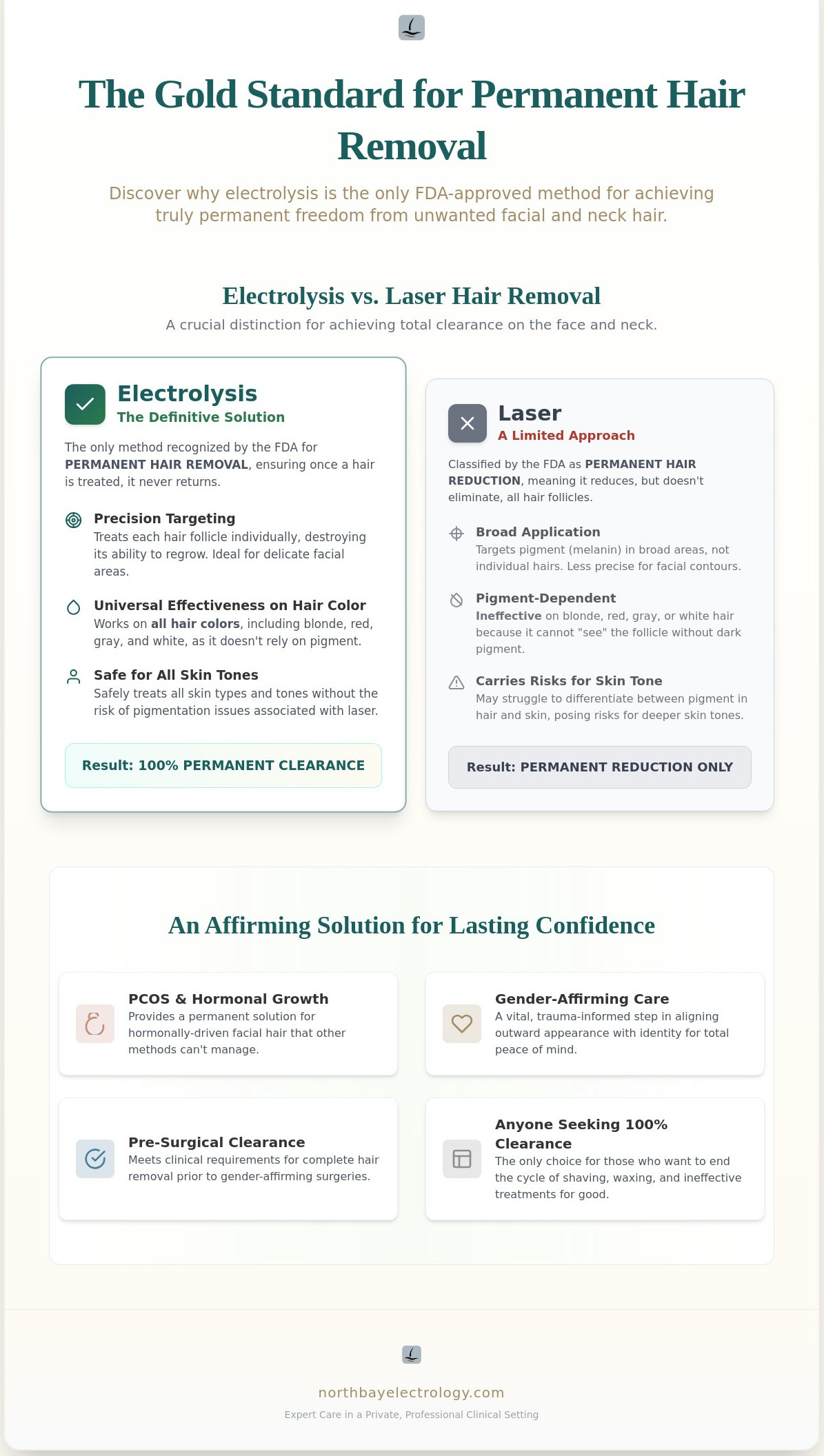 The Gold Standard for Permanent Hair Removal

Discover why electrolysis is the only FDA-approved method for achieving truly permanent freedom from unwanted facial and neck hair.

Electrolysis vs. Laser Hair Removal

A crucial distinction for achieving total clearance on the face and neck.

Electrolysis
The Definitive Solution

The only method recognized by the FDA for PERMANENT HAIR REMOVAL, ensuring once a hair is treated, it never returns.

Precision Targeting
Treats each hair follicle individually, destroying its ability to regrow. Ideal for delicate facial areas.

Universal Effectiveness on Hair Color
Works on all hair colors, including blonde, red, gray, and white, as it doesn't rely on pigment.

Safe for All Skin Tones
Safely treats all skin types and tones without the risk of pigmentation issues associated with laser.

Result: 100% PERMANENT CLEARANCE

Laser
A Limited Approach

Classified by the FDA as PERMANENT HAIR REDUCTION, meaning it reduces, but doesn't eliminate, all hair follicles.

Broad Application
Targets pigment (melanin) in broad areas, not individual hairs. Less precise for facial contours.

Pigment-Dependent
Ineffective on blonde, red, gray, or white hair because it cannot "see" the follicle without dark pigment.

Carries Risks for Skin Tone
May struggle to differentiate between pigment in hair and skin, posing risks for deeper skin tones.

Result: PERMANENT REDUCTION ONLY

An Affirming Solution for Lasting Confidence

PCOS & Hormonal Growth
Provides a permanent solution for hormonally-driven facial hair that other methods can't manage.

Gender-Affirming Care
A vital, trauma-informed step in aligning outward appearance with identity for total peace of mind.

Pre-Surgical Clearance
Meets clinical requirements for complete hair removal prior to gender-affirming surgeries.

Anyone Seeking 100% Clearance
The only choice for those who want to end the cycle of shaving, waxing, and ineffective treatments for good.

northbayelectrology.com
Expert Care in a Private, Professional Clinical Setting